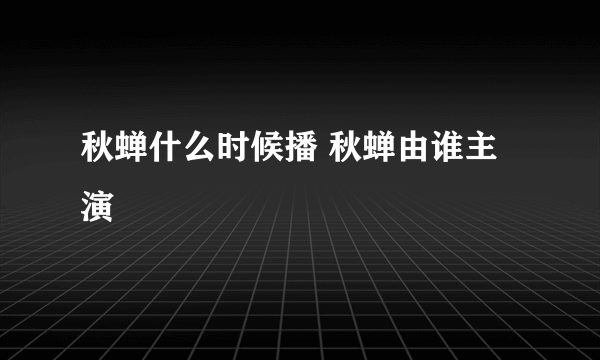 秋蝉什么时候播 秋蝉由谁主演